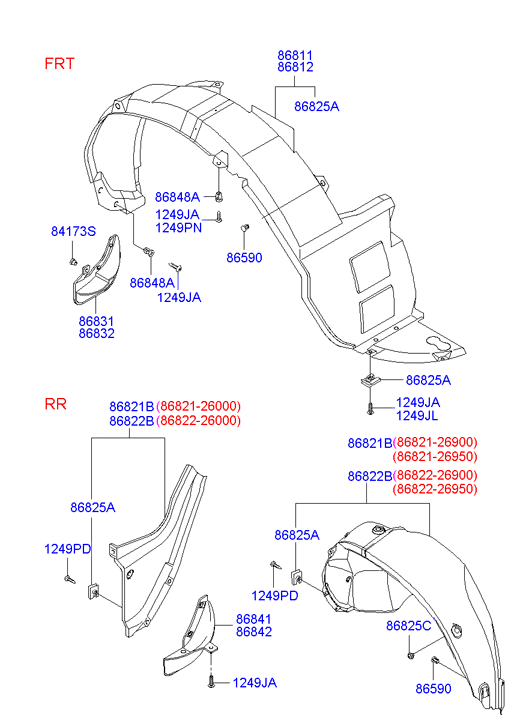 FRT

86811
86812

86825A

86848A

1249JA
1249PN

84173S

86590

86848A

1249JA

86831
86832

86825A

1249JA
1249JL

RR

86821B (86821-26000)
86822B (86822-26000)

86825A

1249PD

86841
86842

1249JA

86821B (86821-26900)
(86821-26950)

86822B (86822-26900)
(86822-26950)

86825A

1249PD

86825C

86590